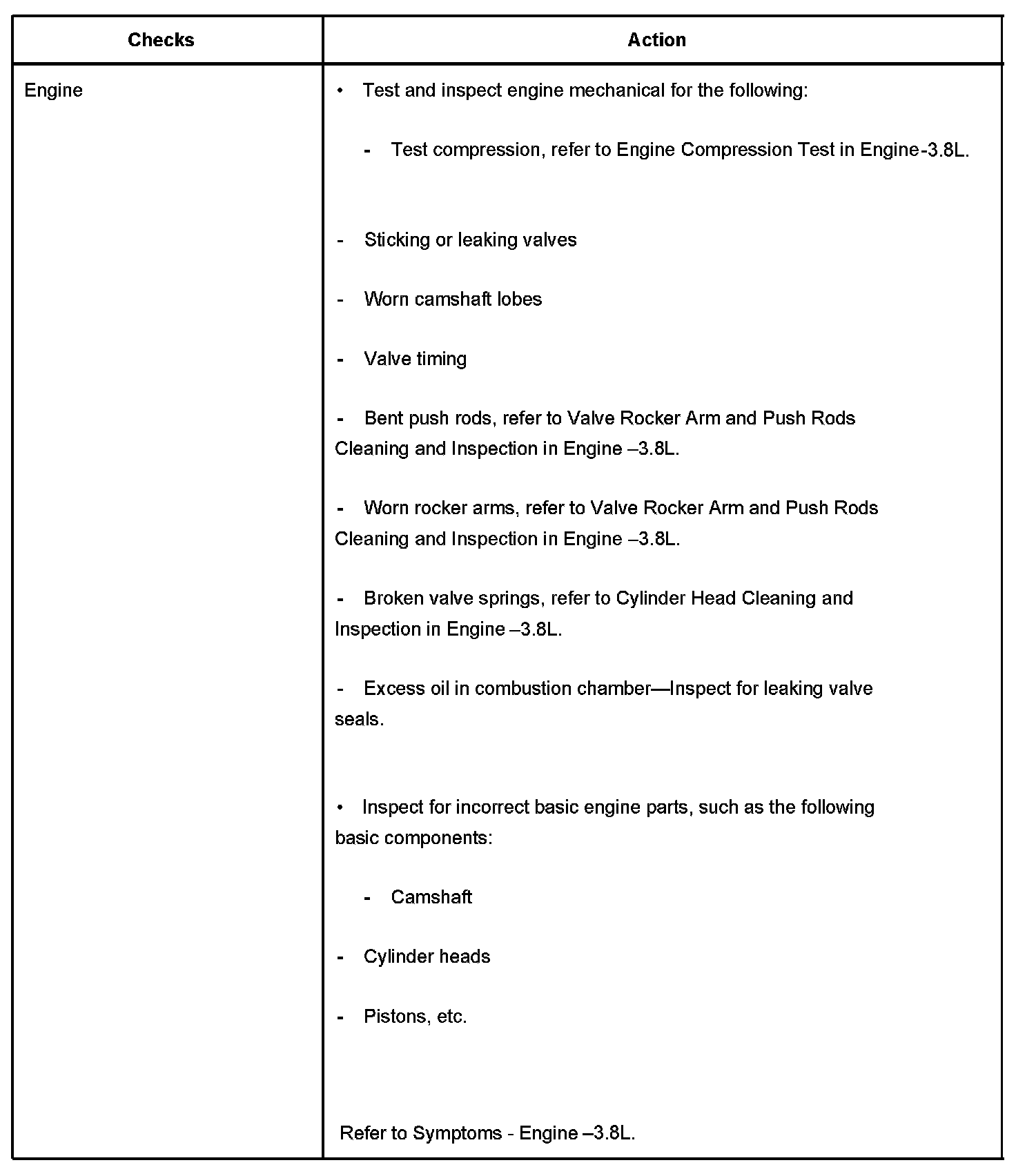 | Checks | Action |
|---|---|
| Engine | • Test and inspect engine mechanical for the following:<br><br>- Test compression, refer to Engine Compression Test in Engine-3.8L.<br><br>- Sticking or leaking valves<br><br>- Worn camshaft lobes<br><br>- Valve timing<br><br>- Bent push rods, refer to Valve Rocker Arm and Push Rods Cleaning and Inspection in Engine –3.8L.<br><br>- Worn rocker arms, refer to Valve Rocker Arm and Push Rods Cleaning and Inspection in Engine –3.8L.<br><br>- Broken valve springs, refer to Cylinder Head Cleaning and Inspection in Engine –3.8L.<br><br>- Excess oil in combustion chamber—Inspect for leaking valve seals.<br><br>• Inspect for incorrect basic engine parts, such as the following basic components:<br><br>- Camshaft<br><br>- Cylinder heads<br><br>- Pistons, etc.<br><br>Refer to Symptoms - Engine –3.8L. |